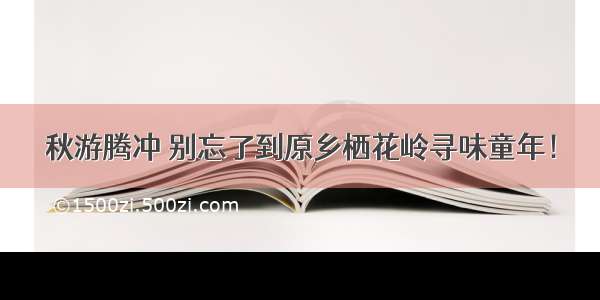 秋游腾冲 别忘了到原乡栖花岭寻味童年！

©1500zi.500zi.com